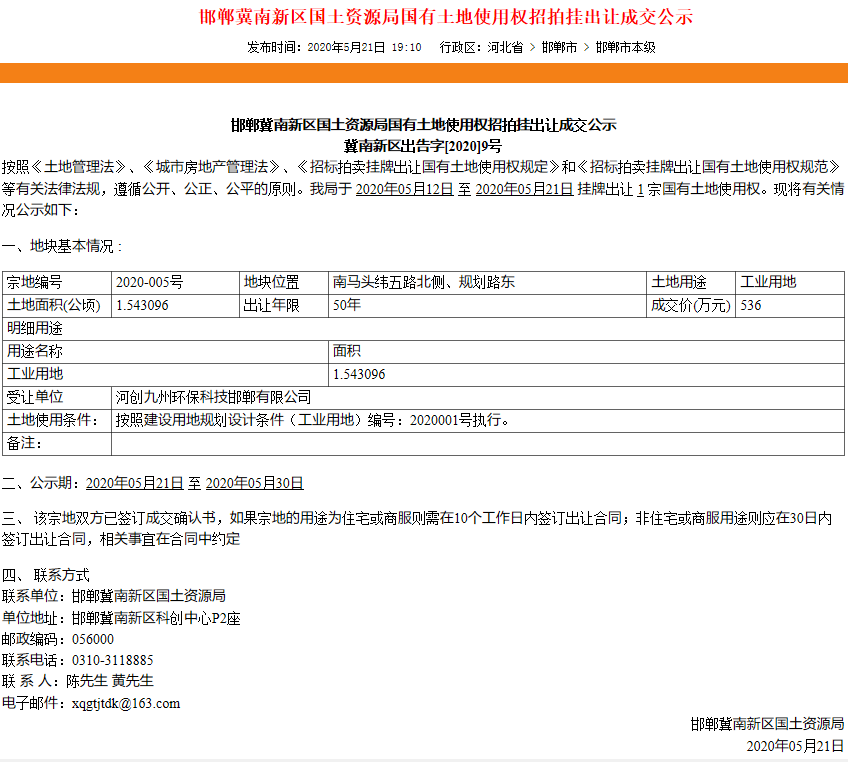 邯郸冀南新区国土资源局国有土地使用权招拍挂出让成交公示

发布时间：2020年5月21日 19:10　行政区：河北省 > 邯郸市 > 邯郸市本级

邯郸冀南新区国土资源局国有土地使用权招拍挂出让成交公示
冀南新区出告字[2020]9号

按照《土地管理法》、《城市房地产管理法》、《招标拍卖挂牌出让国有土地使用权规定》和《招标拍卖挂牌出让国有土地使用权规范》等有关法律法规，遵循公开、公正、公平的原则。我局于 2020年05月12日 至 2020年05月21日 挂牌出让 1 宗国有土地使用权。现将有关情况公示如下：

一、地块基本情况：

| 宗地编号 | 2020-005号 | 地块位置 | 南马头纬五路北侧、规划路东 | 土地用途 | 工业用地 |
|---|---|---|---|---|---|
| 土地面积(公顷) | 1.543096 | 出让年限 | 50年 | 成交价(万元) | 536 |
| 明细用途 | | | | | |
| 用途名称 | | | 面积 | | |
| 工业用地 | | | 1.543096 | | |
| 受让单位 | 河创九州环保科技邯郸有限公司 | | | | |
| 土地使用条件： | 按照建设用地规划设计条件（工业用地）编号：2020001号执行。 | | | | |
| 备注： | | | | | |

二、公示期：2020年05月21日 至 2020年05月30日

三、该宗地双方已签订成交确认书，如果宗地的用途为住宅或商服则需在10个工作日内签订出让合同；非住宅或商服用途则应在30日内签订出让合同，相关事宜在合同中约定

四、联系方式
联系单位：邯郸冀南新区国土资源局
单位地址：邯郸冀南新区科创中心P2座
邮政编码：056000
联系电话：0310-3118885
联 系 人：陈先生 黄先生
电子邮件：xqgtjtdk@163.com

邯郸冀南新区国土资源局
2020年05月21日